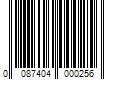 0 087404 000256